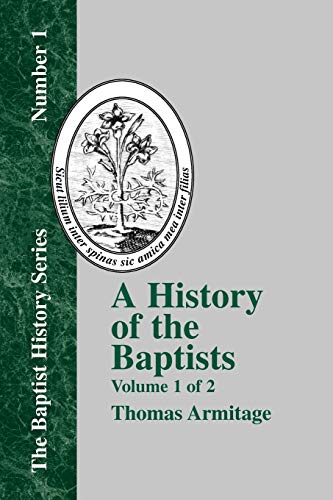 The Baptist History Series Number 1

Sicut lilium inter spinas sic amica mea inter filias

A History of the Baptists
Volume 1 of 2
Thomas Armitage